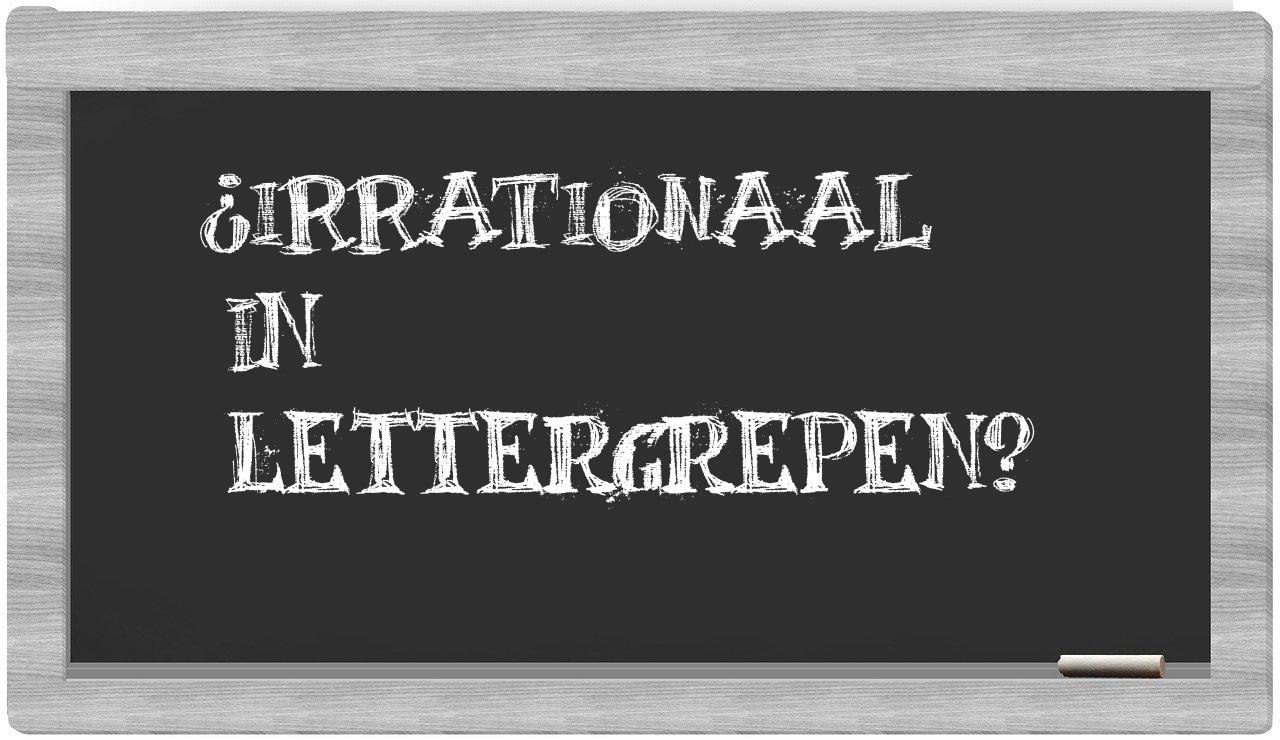 ¿IRRATIONAAL IN LETTERGREPEN?